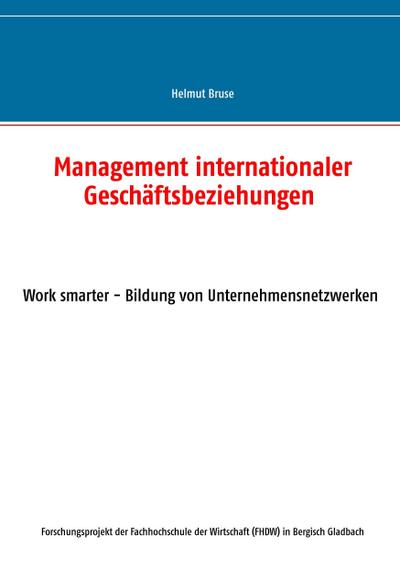 Helmut Bruse

Management internationaler Geschäftsbeziehungen

Work smarter – Bildung von Unternehmensnetzwerken

Forschungsprojekt der Fachhochschule der Wirtschaft (FHDW) in Bergisch Gladbach